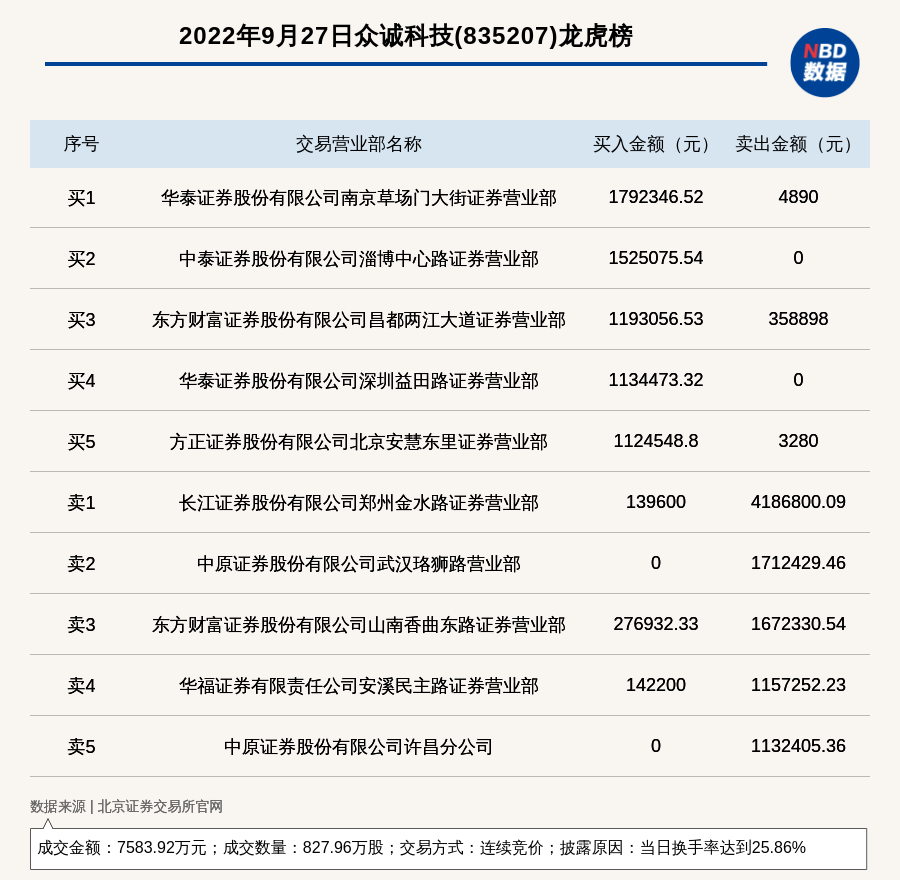 2022年9月27日众诚科技(835207)龙虎榜

NBD
数据

| 序号 | 交易营业部名称 | 买入金额（元） | 卖出金额（元） |
|---|---|---|---|
| 买1 | 华泰证券股份有限公司南京草场门大街证券营业部 | 1792346.52 | 4890 |
| 买2 | 中泰证券股份有限公司淄博中心路证券营业部 | 1525075.54 | 0 |
| 买3 | 东方财富证券股份有限公司昌都两江大道证券营业部 | 1193056.53 | 358898 |
| 买4 | 华泰证券股份有限公司深圳益田路证券营业部 | 1134473.32 | 0 |
| 买5 | 方正证券股份有限公司北京安慧东里证券营业部 | 1124548.8 | 3280 |
| 卖1 | 长江证券股份有限公司郑州金水路证券营业部 | 139600 | 4186800.09 |
| 卖2 | 中原证券股份有限公司武汉珞狮路营业部 | 0 | 1712429.46 |
| 卖3 | 东方财富证券股份有限公司山南香曲东路证券营业部 | 276932.33 | 1672330.54 |
| 卖4 | 华福证券有限责任公司安溪民主路证券营业部 | 142200 | 1157252.23 |
| 卖5 | 中原证券股份有限公司许昌分公司 | 0 | 1132405.36 |

数据来源 | 北京证券交易所官网

成交金额：7583.92万元；成交数量：827.96万股；交易方式：连续竞价；披露原因：当日换手率达到25.86%